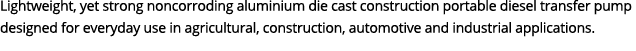 Lightweight, yet strong noncorroding aluminium die cast construction portable diesel transfer pump designed for everyday use in agricultural, construction, automotive and industrial applications.